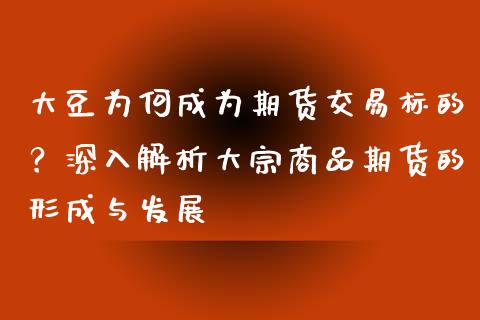 大豆为何成为期货交易标的？深入解析大宗商品期货的形成与发展